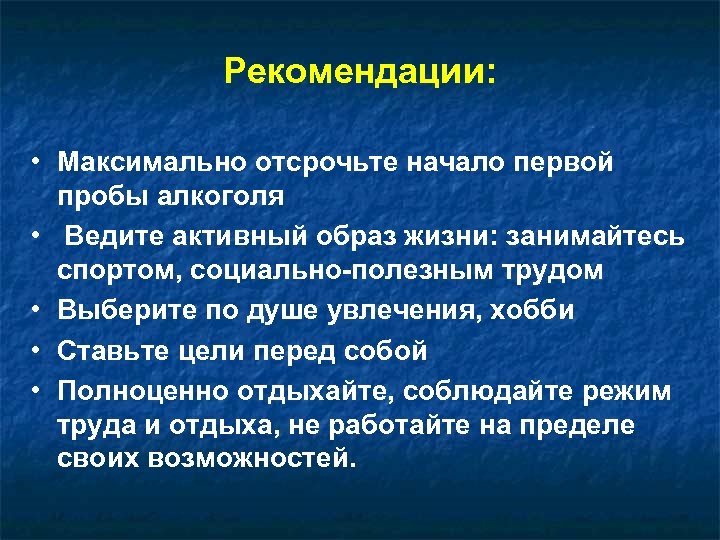 Рекомендации:

• Максимально отсрочьте начало первой пробы алкоголя

• Ведите активный образ жизни: занимайтесь спортом, социально-полезным трудом

• Выберите по душе увлечения, хобби

• Ставьте цели перед собой

• Полноценно отдыхайте, соблюдайте режим труда и отдыха, не работайте на пределе своих возможностей.